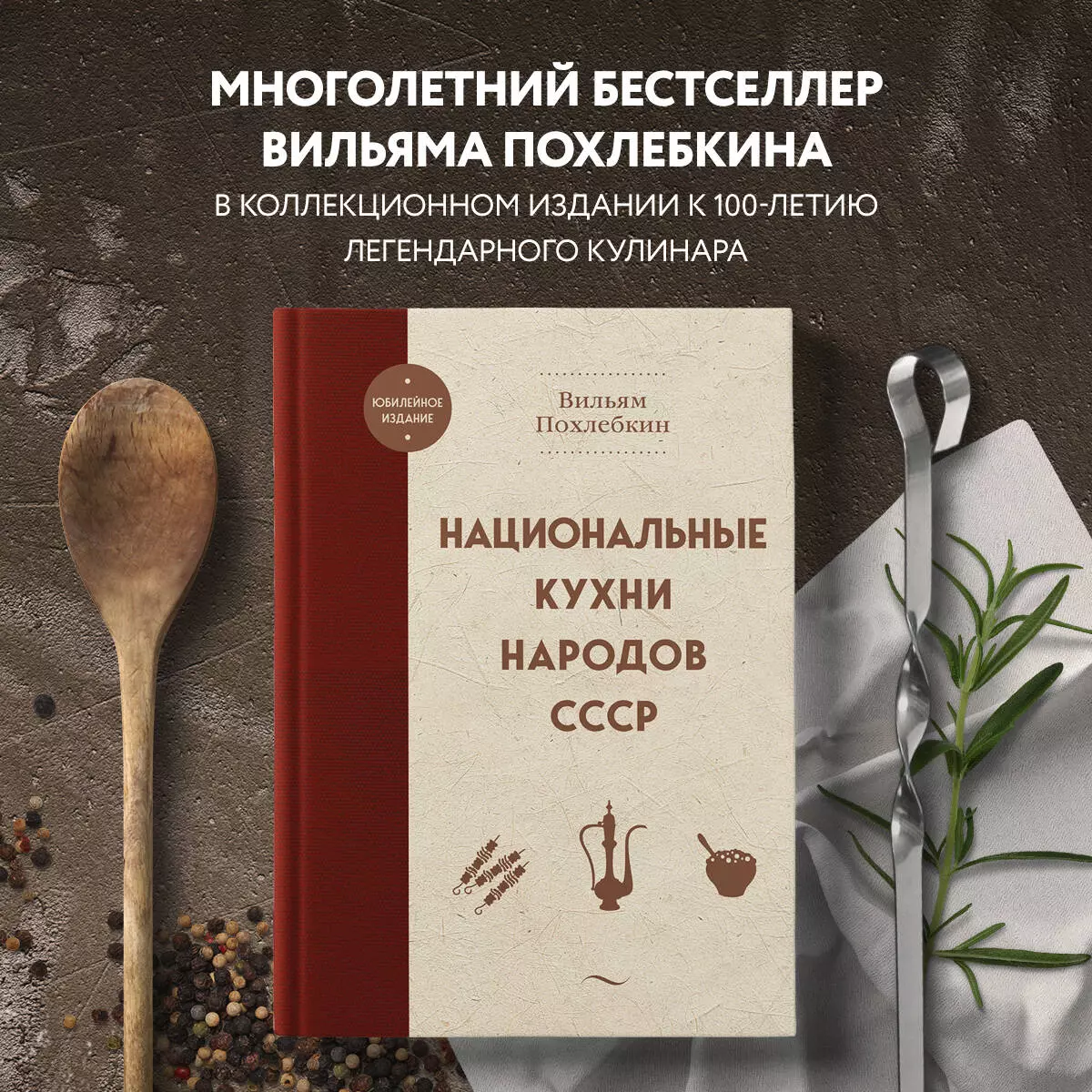 МНОГОЛЕТНИЙ БЕСТСЕЛЛЕР ВИЛЬЯМА ПОХЛЕБКИНА

В КОЛЛЕКЦИОННОМ ИЗДАНИИ К 100-ЛЕТИЮ ЛЕГЕНДАРНОГО КУЛИНАРА

ЮБИЛЕЙНОЕ ИЗДАНИЕ

Вильям Похлебкин

НАЦИОНАЛЬНЫЕ КУХНИ НАРОДОВ СССР